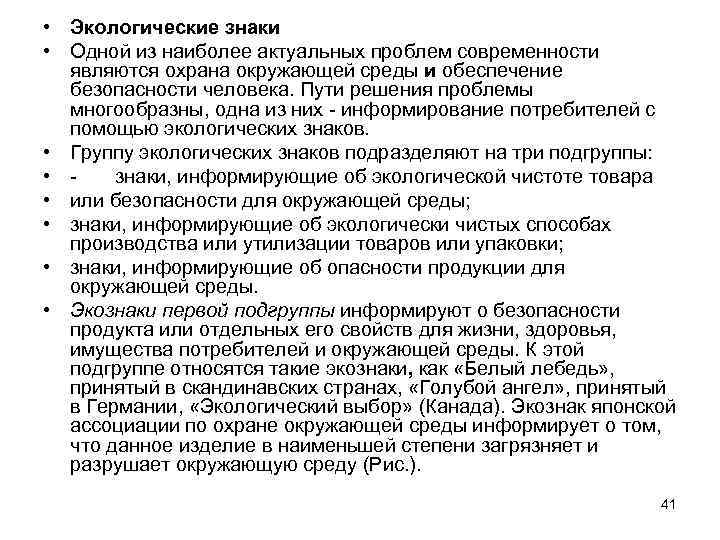 • Экологические знаки

• Одной из наиболее актуальных проблем современности являются охрана окружающей среды и обеспечение безопасности человека. Пути решения проблемы многообразны, одна из них - информирование потребителей с помощью экологических знаков.

• Группу экологических знаков подразделяют на три подгруппы:

• - знаки, информирующие об экологической чистоте товара

• или безопасности для окружающей среды;

• знаки, информирующие об экологически чистых способах производства или утилизации товаров или упаковки;

• знаки, информирующие об опасности продукции для окружающей среды.

• Экознаки первой подгруппы информируют о безопасности продукта или отдельных его свойств для жизни, здоровья, имущества потребителей и окружающей среды. К этой подгруппе относятся такие экознаки, как «Белый лебедь», принятый в скандинавских странах, «Голубой ангел», принятый в Германии, «Экологический выбор» (Канада). Экознак японской ассоциации по охране окружающей среды информирует о том, что данное изделие в наименьшей степени загрязняет и разрушает окружающую среду (Рис.).

41